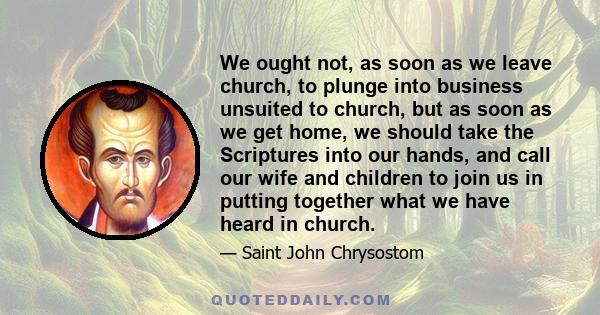 We ought not, as soon as we leave church, to plunge into business unsuited to church, but as soon as we get home, we should take the Scriptures into our hands, and call our wife and children to join us in putting together what we have heard in church.

— Saint John Chrysostom

QUOTEDDAILY.COM